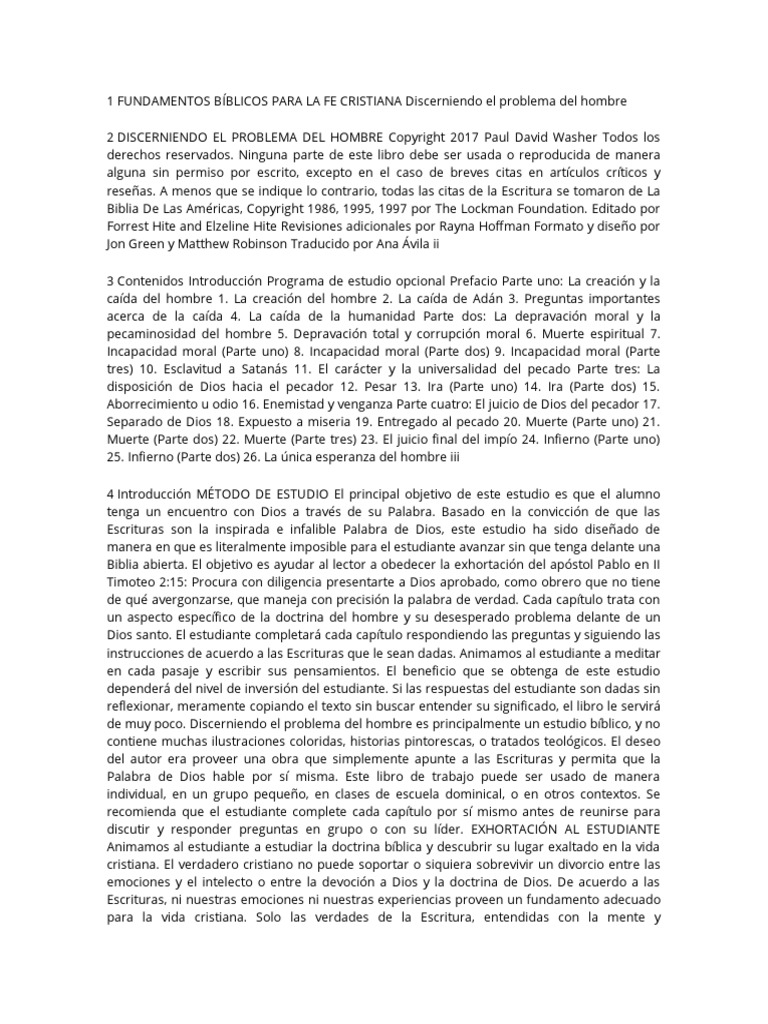 1 FUNDAMENTOS BÍBLICOS PARA LA FE CRISTIANA Discerniendo el problema del hombre

2 DISCERNIENDO EL PROBLEMA DEL HOMBRE Copyright 2017 Paul David Washer Todos los derechos reservados. Ninguna parte de este libro debe ser usada o reproducida de manera alguna sin permiso por escrito, excepto en el caso de breves citas en artículos críticos y reseñas. A menos que se indique lo contrario, todas las citas de la Escritura se tomaron de La Biblia De Las Américas, Copyright 1986, 1995, 1997 por The Lockman Foundation. Editado por Forrest Hite and Elzeline Hite Revisiones adicionales por Rayna Hoffman Formato y diseño por Jon Green y Matthew Robinson Traducido por Ana Ávila ii

3 Contenidos Introducción Programa de estudio opcional Prefacio Parte uno: La creación y la caída del hombre 1. La creación del hombre 2. La caída de Adán 3. Preguntas importantes acerca de la caída 4. La caída de la humanidad Parte dos: La depravación moral y la pecaminosidad del hombre 5. Depravación total y corrupción moral 6. Muerte espiritual 7. Incapacidad moral (Parte uno) 8. Incapacidad moral (Parte dos) 9. Incapacidad moral (Parte tres) 10. Esclavitud a Satanás 11. El carácter y la universalidad del pecado Parte tres: La disposición de Dios hacia el pecador 12. Pesar 13. Ira (Parte uno) 14. Ira (Parte dos) 15. Aborrecimiento u odio 16. Enemistad y venganza Parte cuatro: El juicio de Dios del pecador 17. Separado de Dios 18. Expuesto a miseria 19. Entregado al pecado 20. Muerte (Parte uno) 21. Muerte (Parte dos) 22. Muerte (Parte tres) 23. El juicio final del impío 24. Infierno (Parte uno) 25. Infierno (Parte dos) 26. La única esperanza del hombre iii

4 Introducción MÉTODO DE ESTUDIO El principal objetivo de este estudio es que el alumno tenga un encuentro con Dios a través de su Palabra. Basado en la convicción de que las Escrituras son la inspirada e infalible Palabra de Dios, este estudio ha sido diseñado de manera en que es literalmente imposible para el estudiante avanzar sin que tenga delante una Biblia abierta. El objetivo es ayudar al lector a obedecer la exhortación del apóstol Pablo en II Timoteo 2:15: Procura con diligencia presentarte a Dios aprobado, como obrero que no tiene de qué avergonzarse, que maneja con precisión la palabra de verdad. Cada capítulo trata con un aspecto específico de la doctrina del hombre y su desesperado problema delante de un Dios santo. El estudiante completará cada capítulo respondiendo las preguntas y siguiendo las instrucciones de acuerdo a las Escrituras que le sean dadas. Animamos al estudiante a meditar en cada pasaje y escribir sus pensamientos. El beneficio que se obtenga de este estudio dependerá del nivel de inversión del estudiante. Si las respuestas del estudiante son dadas sin reflexionar, meramente copiando el texto sin buscar entender su significado, el libro le servirá de muy poco. Discerniendo el problema del hombre es principalmente un estudio bíblico, y no contiene muchas ilustraciones coloridas, historias pintorescas, o tratados teológicos. El deseo del autor era proveer una obra que simplemente apunte a las Escrituras y permita que la Palabra de Dios hable por sí misma. Este libro de trabajo puede ser usado de manera individual, en un grupo pequeño, en clases de escuela dominical, o en otros contextos. Se recomienda que el estudiante complete cada capítulo por sí mismo antes de reunirse para discutir y responder preguntas en grupo o con su líder. EXHORTACIÓN AL ESTUDIANTE Animamos al estudiante a estudiar la doctrina bíblica y descubrir su lugar exaltado en la vida cristiana. El verdadero cristiano no puede soportar o siquiera sobrevivir un divorcio entre las emociones y el intelecto o entre la devoción a Dios y la doctrina de Dios. De acuerdo a las Escrituras, ni nuestras emociones ni nuestras experiencias proveen un fundamento adecuado para la vida cristiana. Solo las verdades de la Escritura, entendidas con la mente y